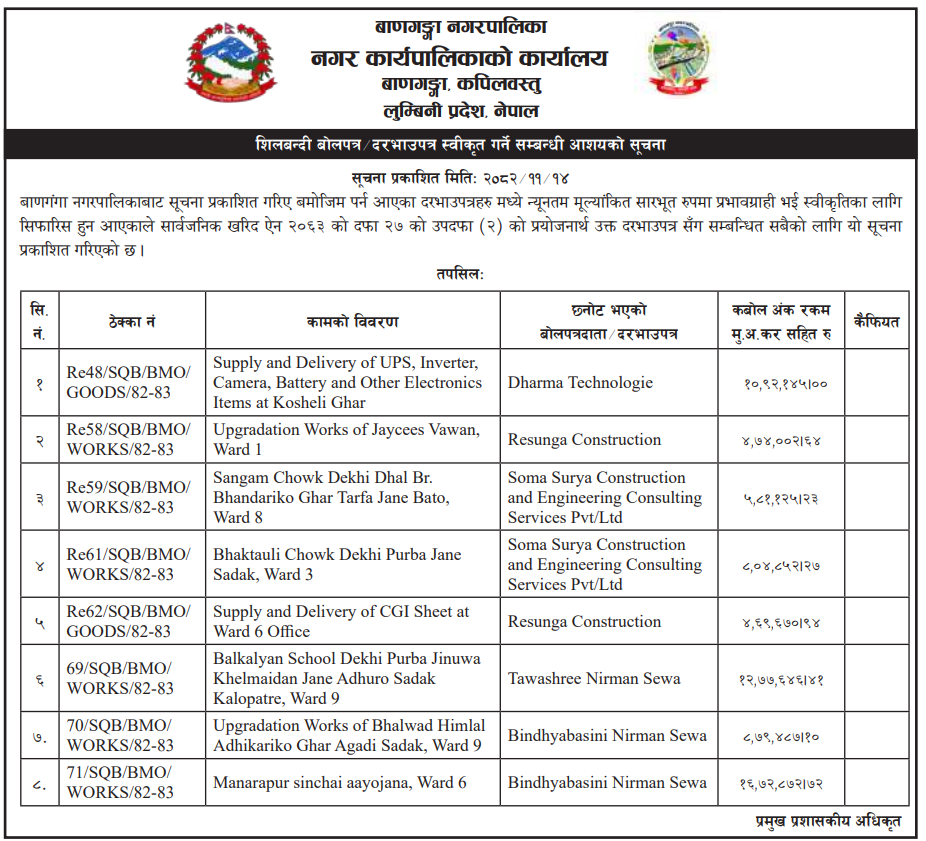 बाणगङ्गा नगरपालिका
नगर कार्यपालिकाको कार्यालय
बाणगङ्गा, कपिलवस्तु
लुम्बिनी प्रदेश, नेपाल

शिलबन्दी बोलपत्र/दरभाउपत्र स्वीकृत गर्ने सम्बन्धी आशयको सूचना

सूचना प्रकाशित मिति: २०८२/११/१४

बाणगंगा नगरपालिकाबाट सूचना प्रकाशित गरिए बमोजिम पर्न आएका दरभाउपत्रहरु मध्ये न्यूनतम मूल्यांकित सारभूत रुपमा प्रभावग्राही भई स्वीकृतिका लागि सिफारिस हुन आएकाले सार्वजनिक खरिद ऐन २०६३ को दफा २७ को उपदफा (२) को प्रयोजनार्थ उक्त दरभाउपत्र सँग सम्बन्धित सबैको लागि यो सूचना प्रकाशित गरिएको छ।

तपसिल:

| सि. नं. | ठेक्का नं | कामको विवरण | छनोट भएको बोलपत्रदाता/दरभाउपत्र | कबोल अंक रकम मु.अ.कर सहित रु | कैफियत |
|---|---|---|---|---|---|
| १ | Re48/SQB/BMO/GOODS/82-83 | Supply and Delivery of UPS, Inverter, Camera, Battery and Other Electronics Items at Kosheli Ghar | Dharma Technologie | १०,९२,१४५।०० | |
| २ | Re58/SQB/BMO/WORKS/82-83 | Upgradation Works of Jaycees Vawan, Ward 1 | Resunga Construction | ४,७४,००२।६४ | |
| ३ | Re59/SQB/BMO/WORKS/82-83 | Sangam Chowk Dekhi Dhal Br. Bhandariko Ghar Tarfa Jane Bato, Ward 8 | Soma Surya Construction and Engineering Consulting Services Pvt/Ltd | ५,८१,१२५।२३ | |
| ४ | Re61/SQB/BMO/WORKS/82-83 | Bhaktauli Chowk Dekhi Purba Jane Sadak, Ward 3 | Soma Surya Construction and Engineering Consulting Services Pvt/Ltd | ८,०४,८५२।२७ | |
| ५ | Re62/SQB/BMO/GOODS/82-83 | Supply and Delivery of CGI Sheet at Ward 6 Office | Resunga Construction | ४,६९,६७०।९४ | |
| ६ | 69/SQB/BMO/WORKS/82-83 | Balkalyan School Dekhi Purba Jinuwa Khelmaidan Jane Adhuro Sadak Kalopatre, Ward 9 | Tawashree Nirman Sewa | १२,७७,६४६।४१ | |
| ७. | 70/SQB/BMO/WORKS/82-83 | Upgradation Works of Bhalwad Himlal Adhikariko Ghar Agadi Sadak, Ward 9 | Bindhyabasini Nirman Sewa | ८,७९,४८७।१० | |
| ८. | 71/SQB/BMO/WORKS/82-83 | Manarapur sinchai aayojana, Ward 6 | Bindhyabasini Nirman Sewa | १६,७२,८७२।७२ | |

प्रमुख प्रशासकीय अधिकृत